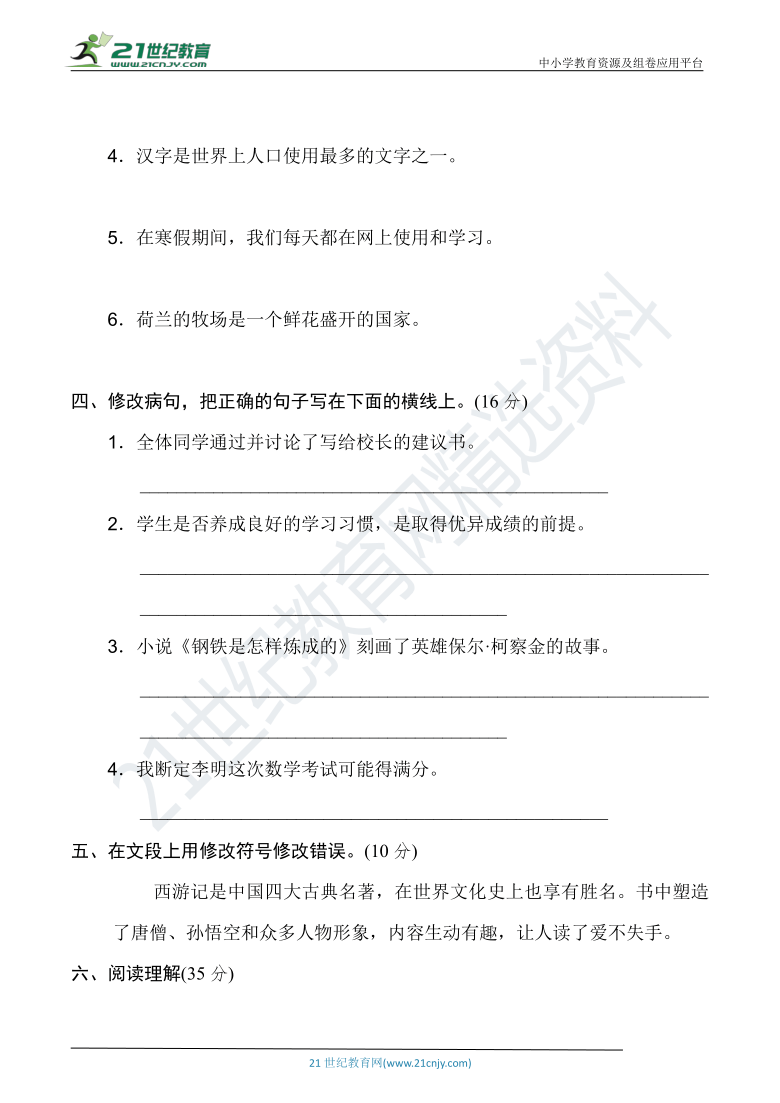 21世纪教育
www.21cnjy.com
中小学教育资源及组卷应用平台

4．汉字是世界上人口使用最多的文字之一。

5．在寒假期间，我们每天都在网上使用和学习。

6．荷兰的牧场是一个鲜花盛开的国家。

四、修改病句，把正确的句子写在下面的横线上。(16 分)

1．全体同学通过并讨论了写给校长的建议书。

2．学生是否养成良好的学习习惯，是取得优异成绩的前提。

3．小说《钢铁是怎样炼成的》刻画了英雄保尔·柯察金的故事。

4．我断定李明这次数学考试可能得满分。

五、在文段上用修改符号修改错误。(10 分)

西游记是中国四大古典名著，在世界文化史上也享有胜名。书中塑造了唐僧、孙悟空和众多人物形象，内容生动有趣，让人读了爱不失手。

六、阅读理解(35 分)

21世纪教育网精选资料

21 世纪教育网(www.21cnjy.com)